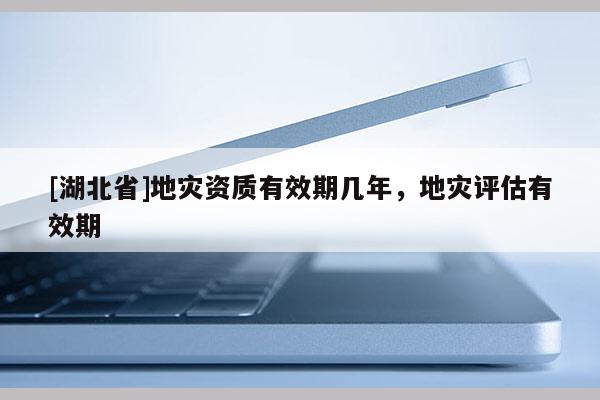 [湖北省]地灾资质有效期几年，地灾评估有效期